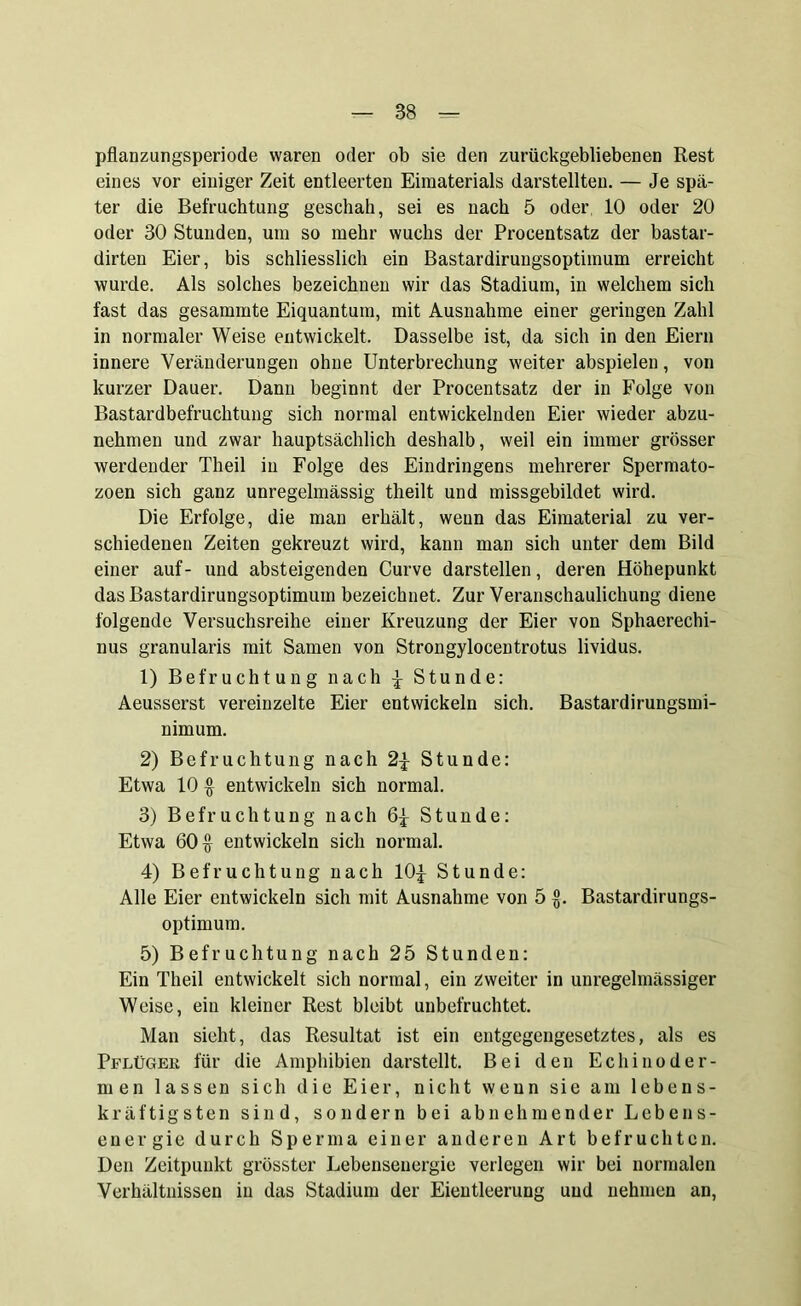 — 38 —

pflanzungsperiode waren oder ob sie den zurückgebliebenen Rest eines vor einiger Zeit entleerten Eimaterials darstellten. — Je später die Befruchtung geschah, sei es nach 5 oder 10 oder 20 oder 30 Stunden, um so mehr wuchs der Procentsatz der bastardirten Eier, bis schliesslich ein Bastardirungsoptimum erreicht wurde. Als solches bezeichnen wir das Stadium, in welchem sich fast das gesammte Eiquantum, mit Ausnahme einer geringen Zahl in normaler Weise entwickelt. Dasselbe ist, da sich in den Eiern innere Veränderungen ohne Unterbrechung weiter abspielen, von kurzer Dauer. Dann beginnt der Procentsatz der in Folge von Bastardbefruchtung sich normal entwickelnden Eier wieder abzunehmen und zwar hauptsächlich deshalb, weil ein immer grösser werdender Theil in Folge des Eindringens mehrerer Spermatozoen sich ganz unregelmässig theilt und missgebildet wird.

Die Erfolge, die man erhält, wenn das Eimaterial zu verschiedenen Zeiten gekreuzt wird, kann man sich unter dem Bild einer auf- und absteigenden Curve darstellen, deren Höhepunkt das Bastardirungsoptimum bezeichnet. Zur Veranschaulichung diene folgende Versuchsreihe einer Kreuzung der Eier von Sphaerechinus granularis mit Samen von Strongylocentrotus lividus.

1) Befruchtung nach $\frac{1}{4}$ Stunde:
Aeusserst vereinzelte Eier entwickeln sich. Bastardirungsminimum.

2) Befruchtung nach $2\frac{1}{4}$ Stunde:
Etwa 10 $\frac{0}{0}$ entwickeln sich normal.

3) Befruchtung nach $6\frac{1}{4}$ Stunde:
Etwa 60 $\frac{0}{0}$ entwickeln sich normal.

4) Befruchtung nach $10\frac{1}{4}$ Stunde:
Alle Eier entwickeln sich mit Ausnahme von 5 $\frac{0}{0}$. Bastardirungsoptimum.

5) Befruchtung nach 25 Stunden:
Ein Theil entwickelt sich normal, ein zweiter in unregelmässiger Weise, ein kleiner Rest bleibt unbefruchtet.

Man sieht, das Resultat ist ein entgegengesetztes, als es Pflüger für die Amphibien darstellt. Bei den Echinodermen lassen sich die Eier, nicht wenn sie am lebenskräftigsten sind, sondern bei abnehmender Lebensenergie durch Sperma einer anderen Art befruchten. Den Zeitpunkt grösster Lebensenergie verlegen wir bei normalen Verhältnissen in das Stadium der Eientleerung und nehmen an,